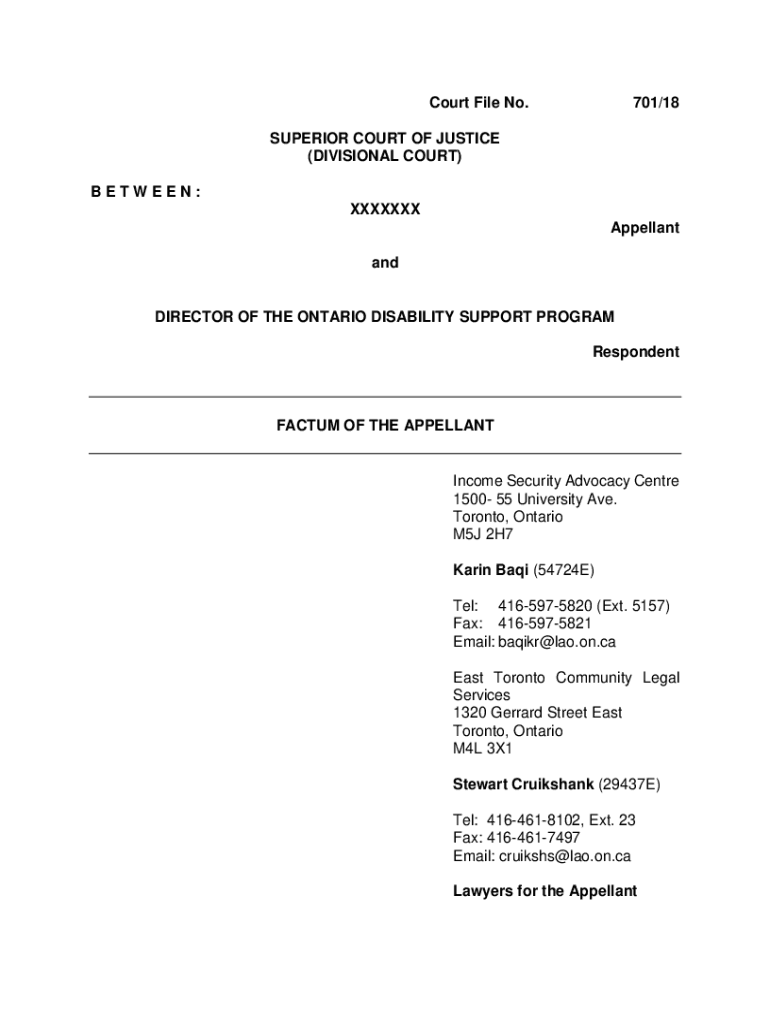 Court File No. 701/18

SUPERIOR COURT OF JUSTICE
(DIVISIONAL COURT)

B E T W E E N :

XXXXXXX

Appellant

and

DIRECTOR OF THE ONTARIO DISABILITY SUPPORT PROGRAM

Respondent

FACTUM OF THE APPELLANT

Income Security Advocacy Centre
1500- 55 University Ave.
Toronto, Ontario
M5J 2H7

Karin Baqi (54724E)

Tel: 416-597-5820 (Ext. 5157)
Fax: 416-597-5821
Email: baqikr@lao.on.ca

East Toronto Community Legal Services
1320 Gerrard Street East
Toronto, Ontario
M4L 3X1

Stewart Cruikshank (29437E)

Tel: 416-461-8102, Ext. 23
Fax: 416-461-7497
Email: cruikshs@lao.on.ca

Lawyers for the Appellant